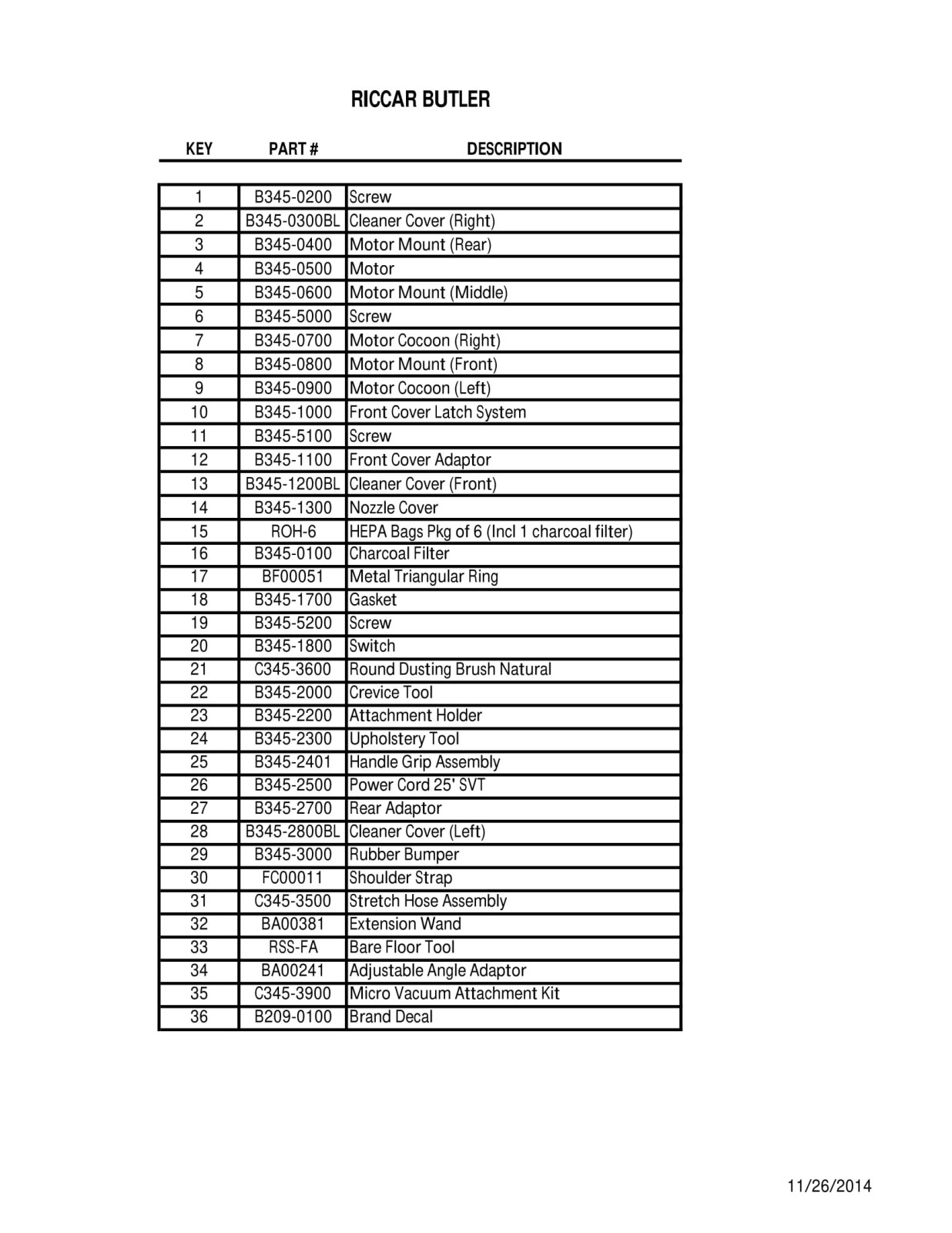 RICCAR BUTLER

| KEY | PART # | DESCRIPTION |
|---|---|---|
| 1 | B345-0200 | Screw |
| 2 | B345-0300BL | Cleaner Cover (Right) |
| 3 | B345-0400 | Motor Mount (Rear) |
| 4 | B345-0500 | Motor |
| 5 | B345-0600 | Motor Mount (Middle) |
| 6 | B345-5000 | Screw |
| 7 | B345-0700 | Motor Cocoon (Right) |
| 8 | B345-0800 | Motor Mount (Front) |
| 9 | B345-0900 | Motor Cocoon (Left) |
| 10 | B345-1000 | Front Cover Latch System |
| 11 | B345-5100 | Screw |
| 12 | B345-1100 | Front Cover Adaptor |
| 13 | B345-1200BL | Cleaner Cover (Front) |
| 14 | B345-1300 | Nozzle Cover |
| 15 | ROH-6 | HEPA Bags Pkg of 6 (Incl 1 charcoal filter) |
| 16 | B345-0100 | Charcoal Filter |
| 17 | BF00051 | Metal Triangular Ring |
| 18 | B345-1700 | Gasket |
| 19 | B345-5200 | Screw |
| 20 | B345-1800 | Switch |
| 21 | C345-3600 | Round Dusting Brush Natural |
| 22 | B345-2000 | Crevice Tool |
| 23 | B345-2200 | Attachment Holder |
| 24 | B345-2300 | Upholstery Tool |
| 25 | B345-2401 | Handle Grip Assembly |
| 26 | B345-2500 | Power Cord 25' SVT |
| 27 | B345-2700 | Rear Adaptor |
| 28 | B345-2800BL | Cleaner Cover (Left) |
| 29 | B345-3000 | Rubber Bumper |
| 30 | FC00011 | Shoulder Strap |
| 31 | C345-3500 | Stretch Hose Assembly |
| 32 | BA00381 | Extension Wand |
| 33 | RSS-FA | Bare Floor Tool |
| 34 | BA00241 | Adjustable Angle Adaptor |
| 35 | C345-3900 | Micro Vacuum Attachment Kit |
| 36 | B209-0100 | Brand Decal |

11/26/2014